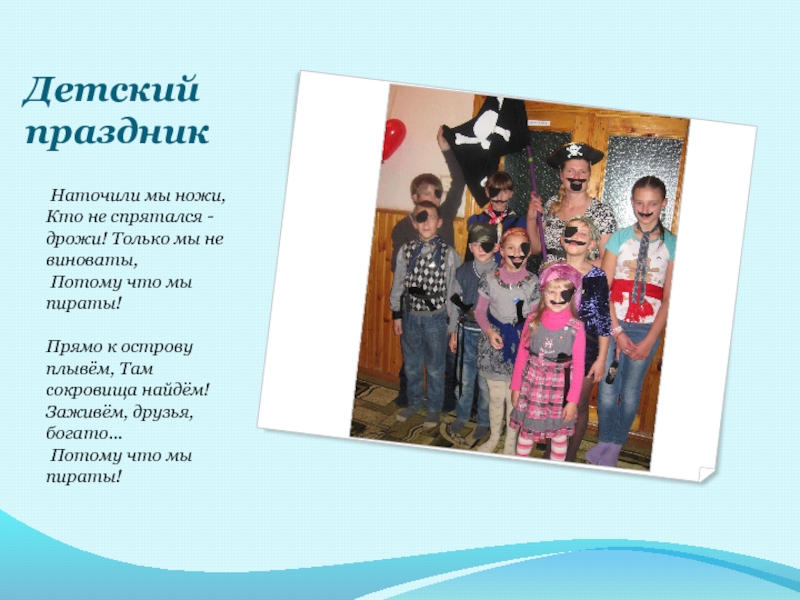 Детский праздник

Наточили мы ножи, Кто не спрятался - дрожи! Только мы не виноваты,
Потому что мы пираты!

Прямо к острову плывём, Там сокровища найдём! Заживём, друзья, богато…
Потому что мы пираты!